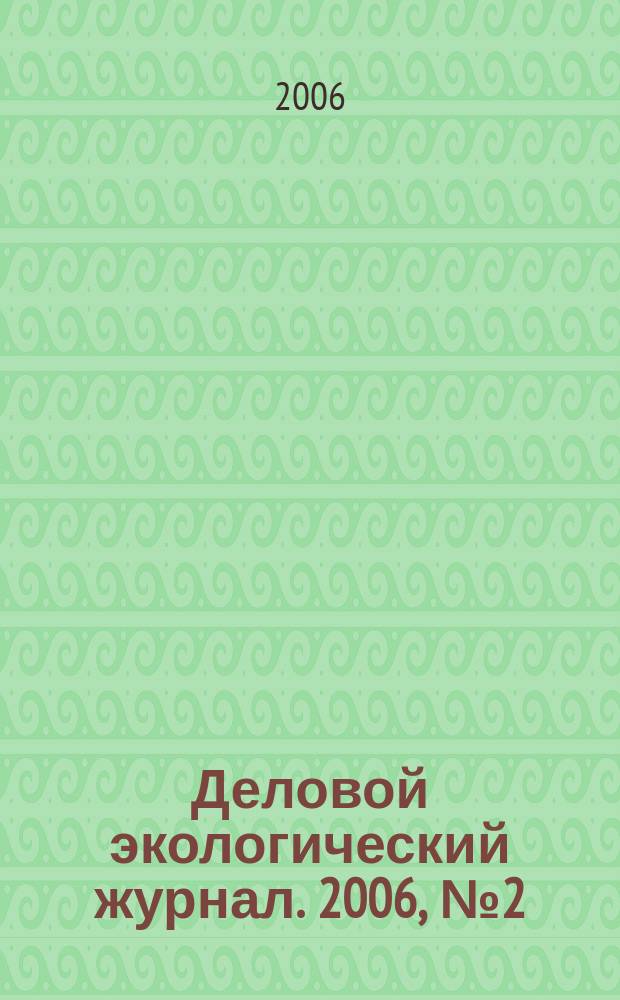 2006

Деловой экологический журнал. 2006, №2